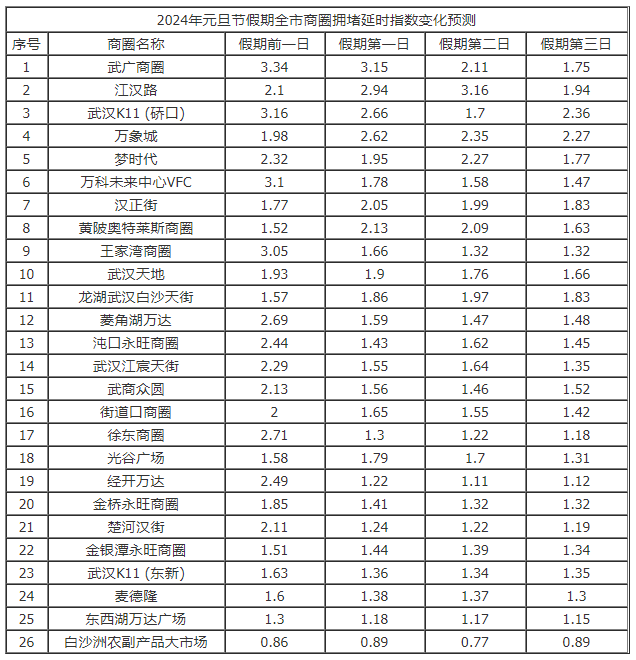 2024年元旦节假期全市商圈拥堵延时指数变化预测

| 序号 | 商圈名称 | 假期前一日 | 假期第一日 | 假期第二日 | 假期第三日 |
|---|---|---|---|---|---|
| 1 | 武广商圈 | 3.34 | 3.15 | 2.11 | 1.75 |
| 2 | 江汉路 | 2.1 | 2.94 | 3.16 | 1.94 |
| 3 | 武汉K11 (硚口) | 3.16 | 2.66 | 1.7 | 2.36 |
| 4 | 万象城 | 1.98 | 2.62 | 2.35 | 2.27 |
| 5 | 梦时代 | 2.32 | 1.95 | 2.27 | 1.77 |
| 6 | 万科未来中心VFC | 3.1 | 1.78 | 1.58 | 1.47 |
| 7 | 汉正街 | 1.77 | 2.05 | 1.99 | 1.83 |
| 8 | 黄陂奥特莱斯商圈 | 1.52 | 2.13 | 2.09 | 1.63 |
| 9 | 王家湾商圈 | 3.05 | 1.66 | 1.32 | 1.32 |
| 10 | 武汉天地 | 1.93 | 1.9 | 1.76 | 1.66 |
| 11 | 龙湖武汉白沙天街 | 1.57 | 1.86 | 1.97 | 1.83 |
| 12 | 菱角湖万达 | 2.69 | 1.59 | 1.47 | 1.48 |
| 13 | 沌口永旺商圈 | 2.44 | 1.43 | 1.62 | 1.45 |
| 14 | 武汉江宸天街 | 2.29 | 1.55 | 1.64 | 1.35 |
| 15 | 武商众圆 | 2.13 | 1.56 | 1.46 | 1.52 |
| 16 | 街道口商圈 | 2 | 1.65 | 1.55 | 1.42 |
| 17 | 徐东商圈 | 2.71 | 1.3 | 1.22 | 1.18 |
| 18 | 光谷广场 | 1.58 | 1.79 | 1.7 | 1.31 |
| 19 | 经开万达 | 2.49 | 1.22 | 1.11 | 1.12 |
| 20 | 金桥永旺商圈 | 1.85 | 1.41 | 1.32 | 1.32 |
| 21 | 楚河汉街 | 2.11 | 1.24 | 1.22 | 1.19 |
| 22 | 金银潭永旺商圈 | 1.51 | 1.44 | 1.39 | 1.34 |
| 23 | 武汉K11 (东新) | 1.63 | 1.36 | 1.34 | 1.35 |
| 24 | 麦德隆 | 1.6 | 1.38 | 1.37 | 1.3 |
| 25 | 东西湖万达广场 | 1.3 | 1.18 | 1.17 | 1.15 |
| 26 | 白沙洲农副产品大市场 | 0.86 | 0.89 | 0.77 | 0.89 |